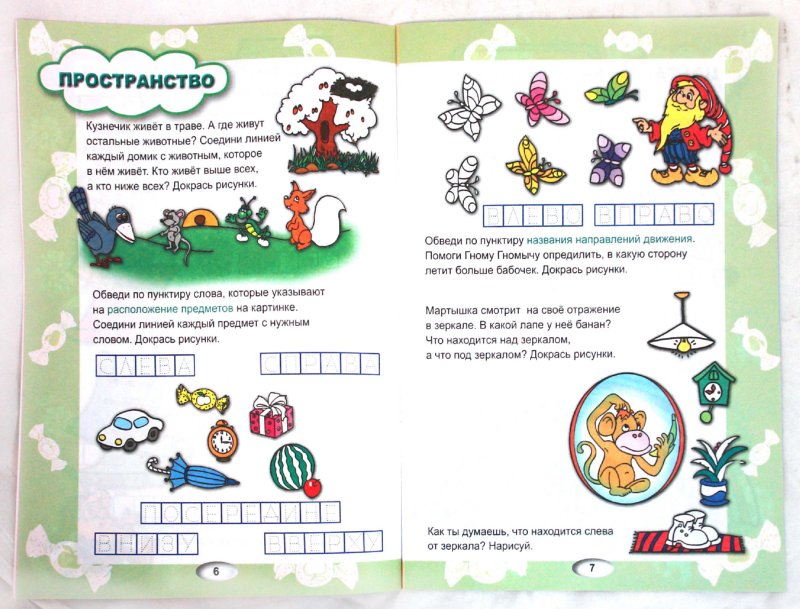 ПРОСТРАНСТВО

Кузнечик живёт в траве. А где живут остальные животные? Соедини линией каждый домик с животным, которое в нём живёт. Кто живёт выше всех, а кто ниже всех? Докрась рисунки.

Обведи по пунктиру слова, которые указывают на расположение предметов на картинке. Соедини линией каждый предмет с нужным словом. Докрась рисунки.

СЛЕВА СПРАВА

ПОСЕРЕДИНЕ

ВНИЗУ ВВЕРХУ

6

ВЛЕВО ВПРАВО

Обведи по пунктиру названия направлений движения. Помоги Гному Гномычу определить, в какую сторону летит больше бабочек. Докрась рисунки.

Мартышка смотрит на своё отражение в зеркале. В какой лапе у неё банан? Что находится над зеркалом, а что под зеркалом? Докрась рисунки.

Как ты думаешь, что находится слева от зеркала? Нарисуй.

7